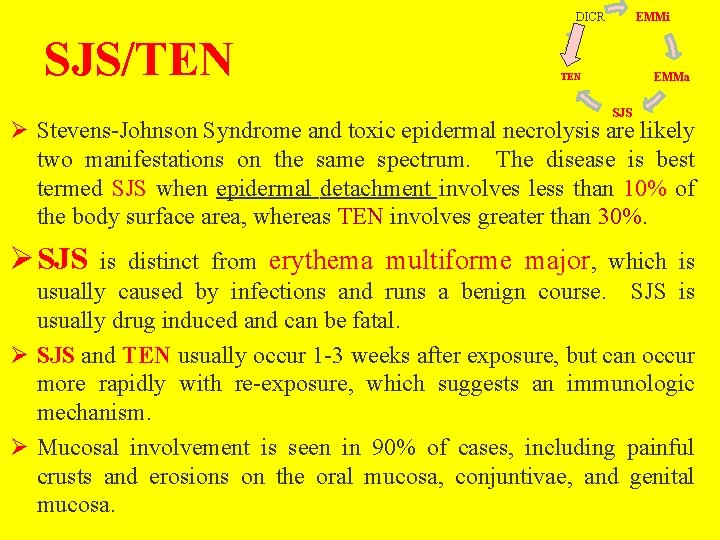 SJS/TEN

DICR
EMMi
EMMa
SJS
TEN

➢ Stevens-Johnson Syndrome and toxic epidermal necrolysis are likely two manifestations on the same spectrum. The disease is best termed SJS when epidermal detachment involves less than 10% of the body surface area, whereas TEN involves greater than 30%.

➢ SJS is distinct from erythema multiforme major, which is usually caused by infections and runs a benign course. SJS is usually drug induced and can be fatal.

➢ SJS and TEN usually occur 1-3 weeks after exposure, but can occur more rapidly with re-exposure, which suggests an immunologic mechanism.

➢ Mucosal involvement is seen in 90% of cases, including painful crusts and erosions on the oral mucosa, conjuntivae, and genital mucosa.